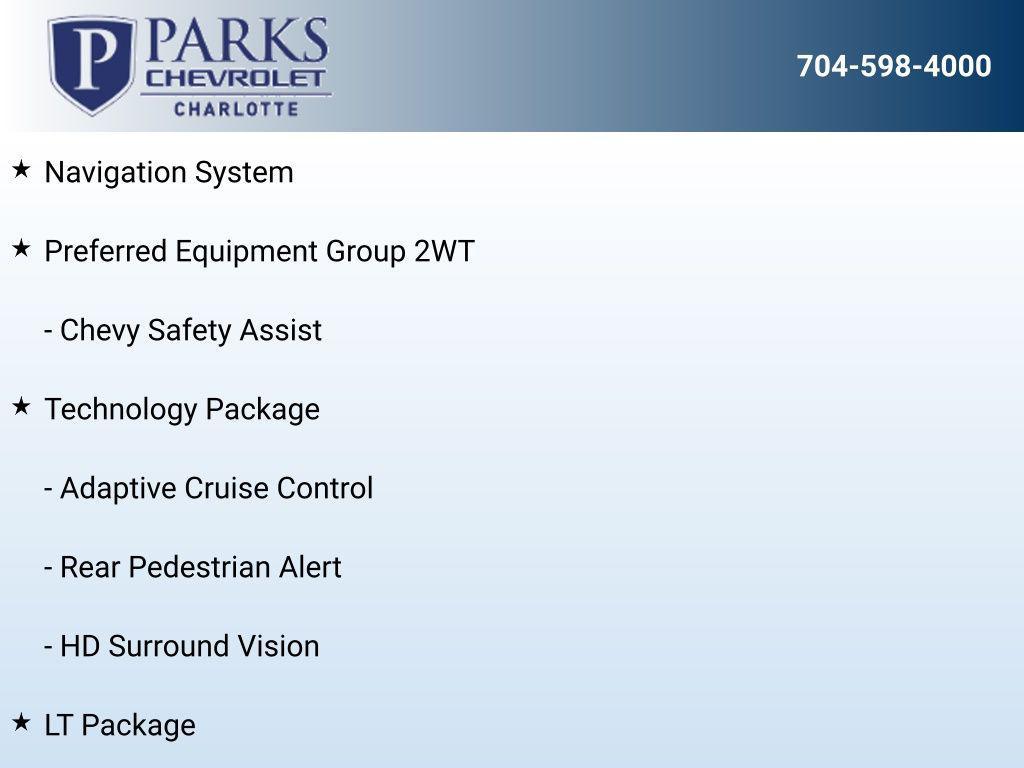 P PARKS
CHEVROLET
CHARLOTTE

704-598-4000

★ Navigation System

★ Preferred Equipment Group 2WT

- Chevy Safety Assist

★ Technology Package

- Adaptive Cruise Control

- Rear Pedestrian Alert

- HD Surround Vision

★ LT Package